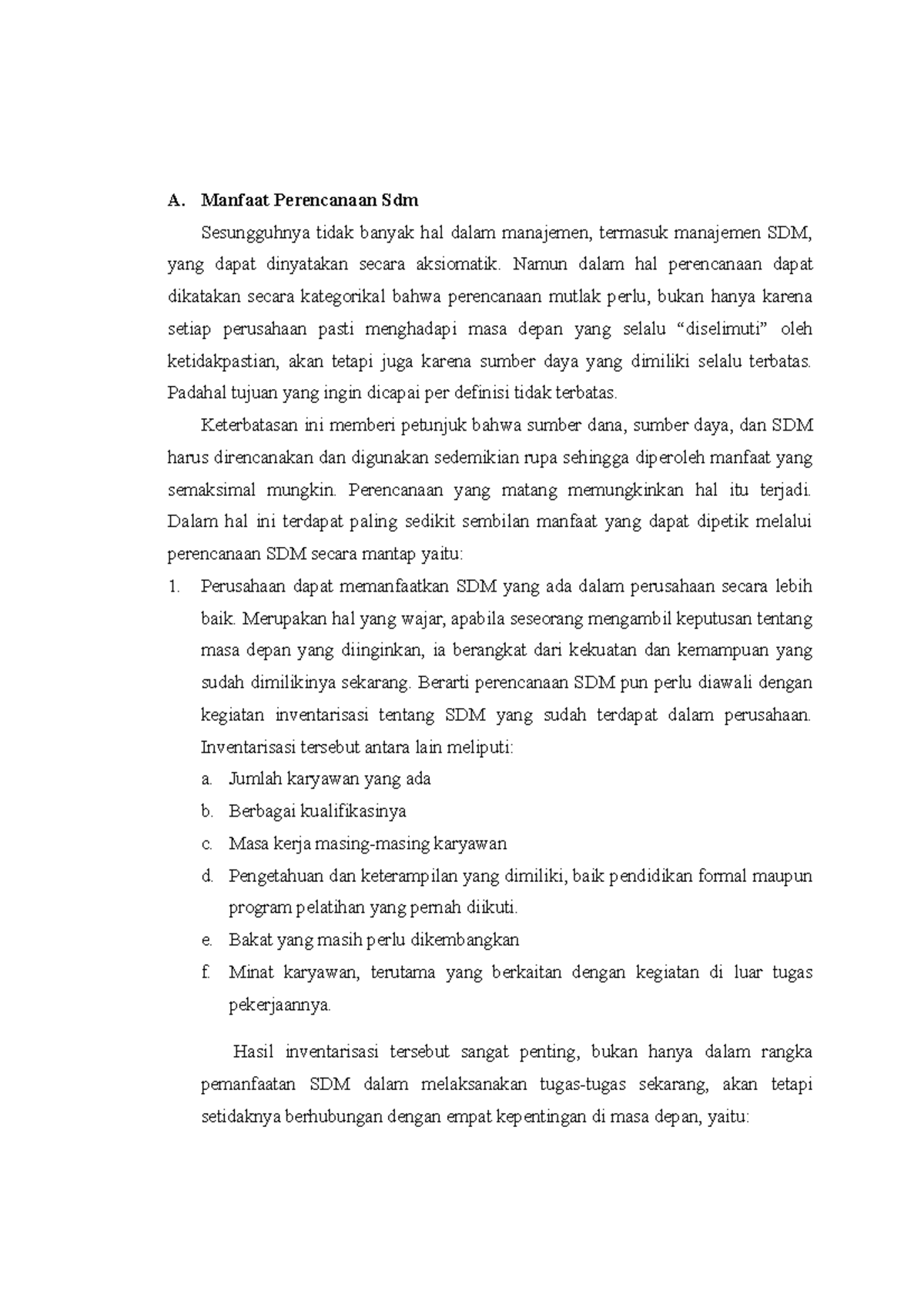 A. Manfaat Perencanaan Sdm

Sesungguhnya tidak banyak hal dalam manajemen, termasuk manajemen SDM, yang dapat dinyatakan secara aksiomatik. Namun dalam hal perencanaan dapat dikatakan secara kategorikal bahwa perencanaan mutlak perlu, bukan hanya karena setiap perusahaan pasti menghadapi masa depan yang selalu “diselimuti” oleh ketidakpastian, akan tetapi juga karena sumber daya yang dimiliki selalu terbatas. Padahal tujuan yang ingin dicapai per definisi tidak terbatas.

Keterbatasan ini memberi petunjuk bahwa sumber dana, sumber daya, dan SDM harus direncanakan dan digunakan sedemikian rupa sehingga diperoleh manfaat yang semaksimal mungkin. Perencanaan yang matang memungkinkan hal itu terjadi. Dalam hal ini terdapat paling sedikit sembilan manfaat yang dapat dipetik melalui perencanaan SDM secara mantap yaitu:

1. Perusahaan dapat memanfaatkan SDM yang ada dalam perusahaan secara lebih baik. Merupakan hal yang wajar, apabila seseorang mengambil keputusan tentang masa depan yang diinginkan, ia berangkat dari kekuatan dan kemampuan yang sudah dimilikinya sekarang. Berarti perencanaan SDM pun perlu diawali dengan kegiatan inventarisasi tentang SDM yang sudah terdapat dalam perusahaan. Inventarisasi tersebut antara lain meliputi:
a. Jumlah karyawan yang ada
b. Berbagai kualifikasinya
c. Masa kerja masing-masing karyawan
d. Pengetahuan dan keterampilan yang dimiliki, baik pendidikan formal maupun program pelatihan yang pernah diikuti.
e. Bakat yang masih perlu dikembangkan
f. Minat karyawan, terutama yang berkaitan dengan kegiatan di luar tugas pekerjaannya.

Hasil inventarisasi tersebut sangat penting, bukan hanya dalam rangka pemanfaatan SDM dalam melaksanakan tugas-tugas sekarang, akan tetapi setidaknya berhubungan dengan empat kepentingan di masa depan, yaitu: